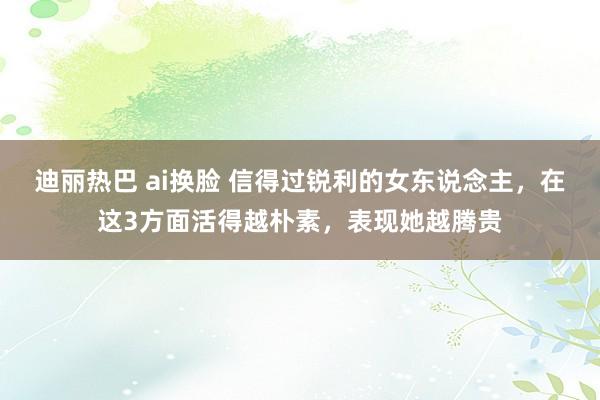 迪丽热巴 ai换脸 信得过锐利的女东说念主，在这3方面活得越朴素，表现她越腾贵